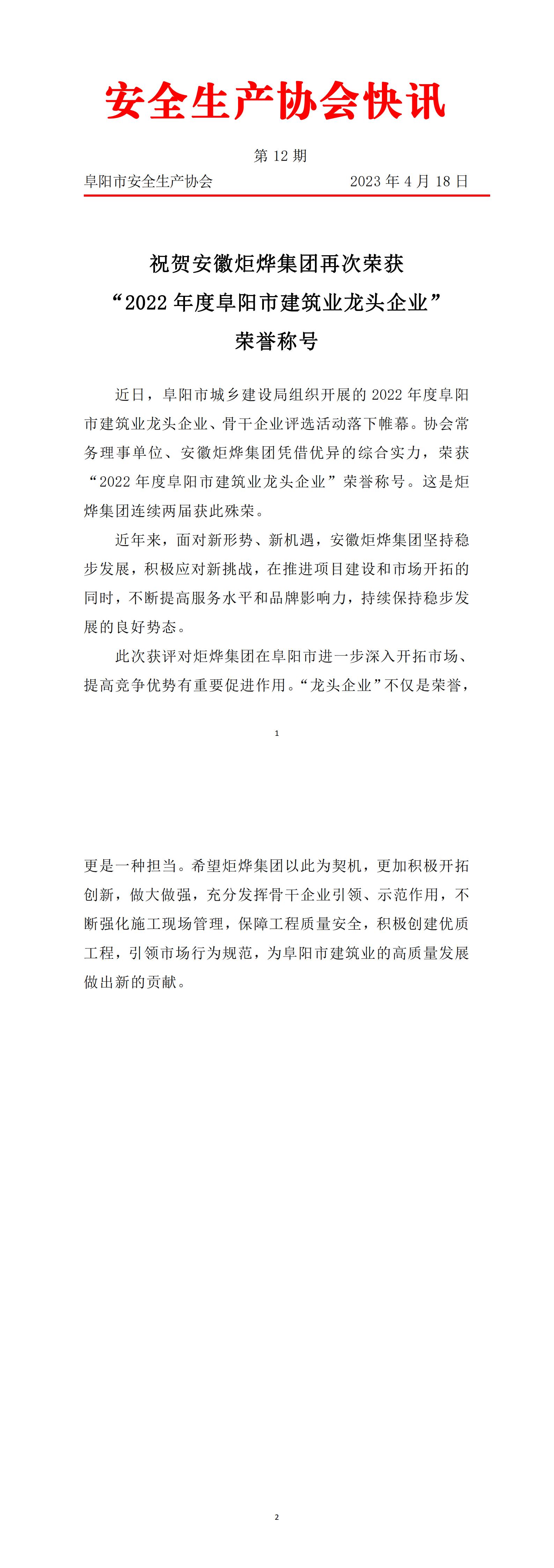 安全生产协会快讯

第 12 期

阜阳市安全生产协会　　2023 年 4 月 18 日

祝贺安徽炬烨集团再次荣获
“2022 年度阜阳市建筑业龙头企业”
荣誉称号

近日，阜阳市城乡建设局组织开展的 2022 年度阜阳市建筑业龙头企业、骨干企业评选活动落下帷幕。协会常务理事单位、安徽炬烨集团凭借优异的综合实力，荣获“2022 年度阜阳市建筑业龙头企业”荣誉称号。这是炬烨集团连续两届获此殊荣。

近年来，面对新形势、新机遇，安徽炬烨集团坚持稳步发展，积极应对新挑战，在推进项目建设和市场开拓的同时，不断提高服务水平和品牌影响力，持续保持稳步发展的良好势态。

此次获评对炬烨集团在阜阳市进一步深入开拓市场、提高竞争优势有重要促进作用。“龙头企业”不仅是荣誉，

1

更是一种担当。希望炬烨集团以此为契机，更加积极开拓创新，做大做强，充分发挥骨干企业引领、示范作用，不断强化施工现场管理，保障工程质量安全，积极创建优质工程，引领市场行为规范，为阜阳市建筑业的高质量发展做出新的贡献。

2